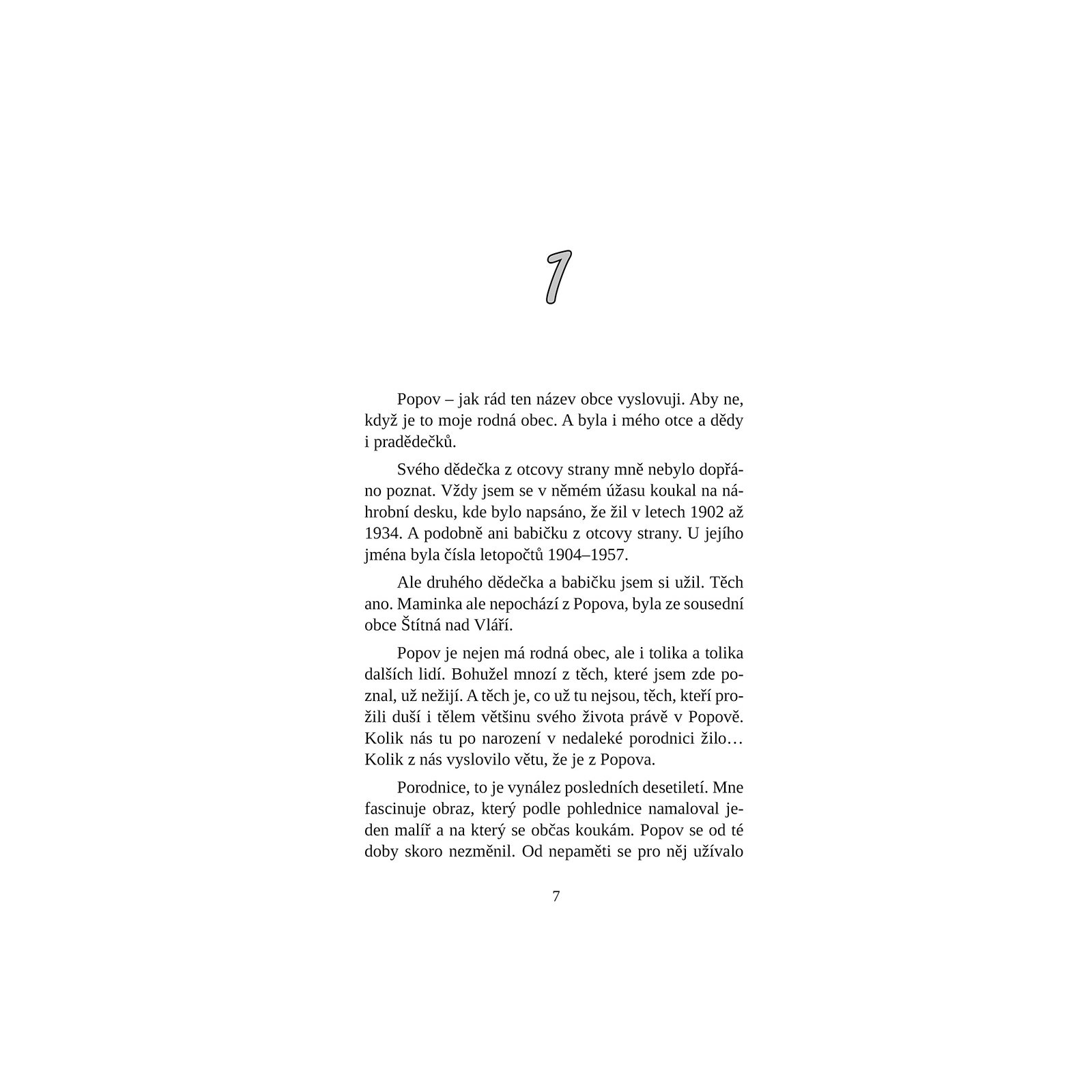 1

Popov – jak rád ten název obce vyslovuji. Aby ne, když je to moje rodná obec. A byla i mého otce a dědy i pradědečků.

Svého dědečka z otcovy strany mně nebylo dopřáno poznat. Vždy jsem se v němém úžasu koukal na náhrobní desku, kde bylo napsáno, že žil v letech 1902 až 1934. A podobně ani babičku z otcovy strany. U jejího jména byla čísla letopočtů 1904–1957.

Ale druhého dědečka a babičku jsem si užil. Těch ano. Maminka ale nepochází z Popova, byla ze sousední obce Štítná nad Vláří.

Popov je nejen má rodná obec, ale i tolika a tolika dalších lidí. Bohužel mnozí z těch, které jsem zde poznal, už nežijí. A těch je, co už tu nejsou, těch, kteří prožili duší i tělem většinu svého života právě v Popově. Kolik nás tu po narození v nedaleké porodnici žilo… Kolik z nás vyslovilo větu, že je z Popova.

Porodnice, to je vynález posledních desetiletí. Mne fascinuje obraz, který podle pohlednice namaloval jeden malíř a na který se občas koukám. Popov se od té doby skoro nezměnil. Od nepaměti se pro něj užívalo

7